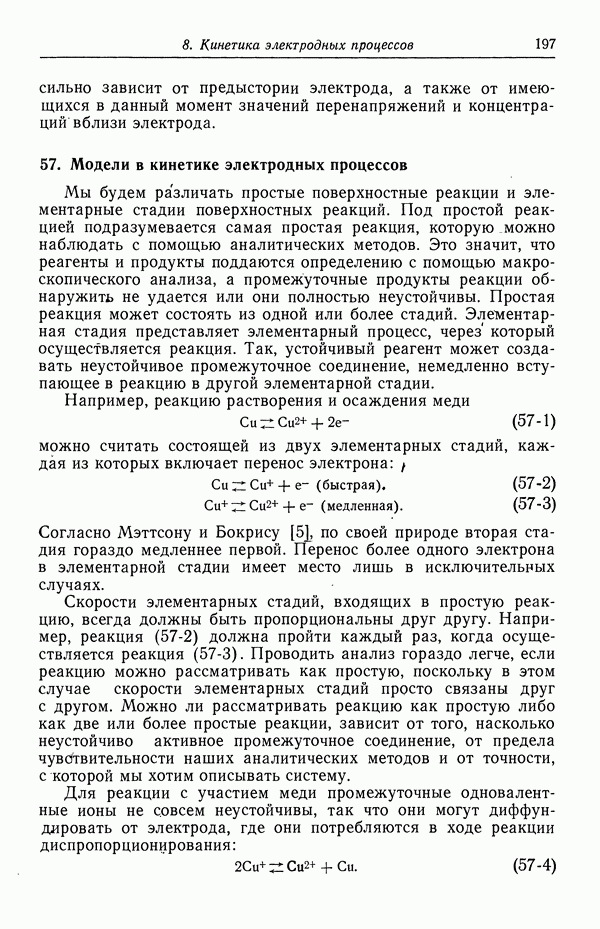 8. Кинетика электродных процессов 197

сильно зависит от предыстории электрода, а также от имеющихся в данный момент значений перенапряжений и концентраций вблизи электрода.

57. Модели в кинетике электродных процессов

Мы будем различать простые поверхностные реакции и элементарные стадии поверхностных реакций. Под простой реакцией подразумевается самая простая реакция, которую можно наблюдать с помощью аналитических методов. Это значит, что реагенты и продукты поддаются определению с помощью макроскопического анализа, а промежуточные продукты реакции обнаружить не удается или они полностью неустойчивы. Простая реакция может состоять из одной или более стадий. Элементарная стадия представляет элементарный процесс, через который осуществляется реакция. Так, устойчивый реагент может создавать неустойчивое промежуточное соединение, немедленно вступающее в реакцию в другой элементарной стадии.

Например, реакцию растворения и осаждения меди

$Cu \rightleftarrows Cu^{2+} + 2e^-$ (57-1)

можно считать состоящей из двух элементарных стадий, каждая из которых включает перенос электрона:

$Cu \rightleftarrows Cu^+ + e^-$ (быстрая). (57-2)

$Cu^+ \rightleftarrows Cu^{2+} + e^-$ (медленная). (57-3)

Согласно Мэттсону и Бокрису [5], по своей природе вторая стадия гораздо медленнее первой. Перенос более одного электрона в элементарной стадии имеет место лишь в исключительных случаях.

Скорости элементарных стадий, входящих в простую реакцию, всегда должны быть пропорциональны друг другу. Например, реакция (57-2) должна пройти каждый раз, когда осуществляется реакция (57-3). Проводить анализ гораздо легче, если реакцию можно рассматривать как простую, поскольку в этом случае скорости элементарных стадий просто связаны друг с другом. Можно ли рассматривать реакцию как простую либо как две или более простые реакции, зависит от того, насколько неустойчиво активное промежуточное соединение, от предела чувствительности наших аналитических методов и от точности, с которой мы хотим описывать систему.

Для реакции с участием меди промежуточные одновалентные ионы не совсем неустойчивы, так что они могут диффундировать от электрода, где они потребляются в ходе реакции диспропорционирования:

$2Cu^+ \rightleftarrows Cu^{2+} + Cu.$ (57-4)